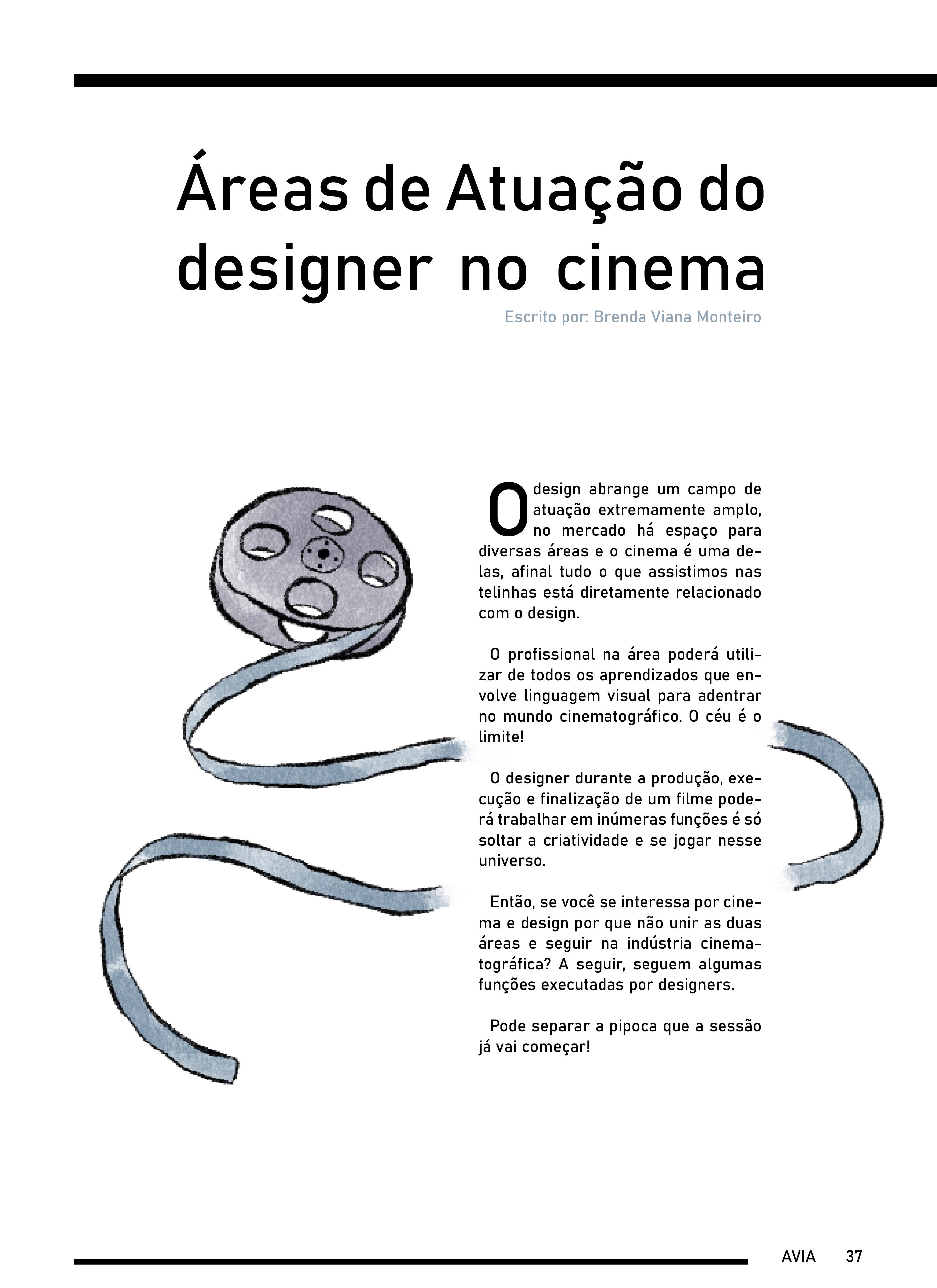 Áreas de Atuação do designer no cinema

Escrito por: Brenda Viana Monteiro

O design abrange um campo de atuação extremamente amplo, no mercado há espaço para diversas áreas e o cinema é uma delas, afinal tudo o que assistimos nas telinhas está diretamente relacionado com o design.

O profissional na área poderá utilizar de todos os aprendizados que envolve linguagem visual para adentrar no mundo cinematográfico. O céu é o limite!

O designer durante a produção, execução e finalização de um filme poderá trabalhar em inúmeras funções é só soltar a criatividade e se jogar nesse universo.

Então, se você se interessa por cinema e design por que não unir as duas áreas e seguir na indústria cinematográfica? A seguir, seguem algumas funções executadas por designers.

Pode separar a pipoca que a sessão já vai começar!

AVIA 37